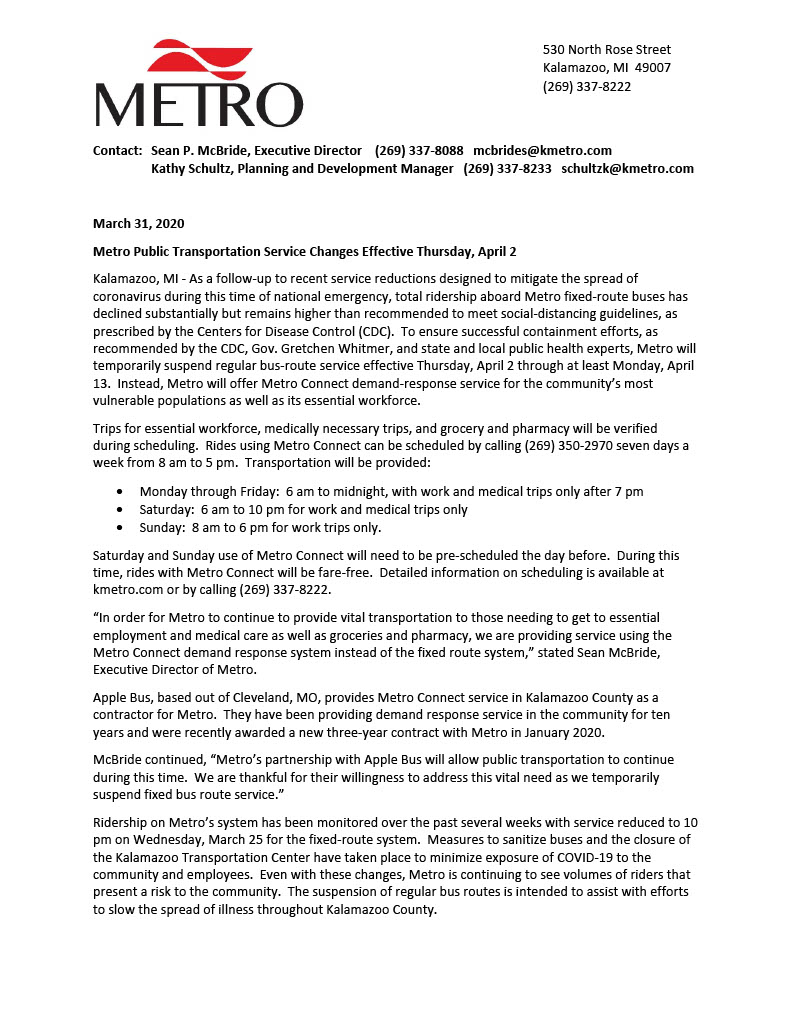 METRO

530 North Rose Street
Kalamazoo, MI 49007
(269) 337-8222

Contact: Sean P. McBride, Executive Director (269) 337-8088 mcbrides@kmetro.com
Kathy Schultz, Planning and Development Manager (269) 337-8233 schultzk@kmetro.com

March 31, 2020

Metro Public Transportation Service Changes Effective Thursday, April 2

Kalamazoo, MI - As a follow-up to recent service reductions designed to mitigate the spread of coronavirus during this time of national emergency, total ridership aboard Metro fixed-route buses has declined substantially but remains higher than recommended to meet social-distancing guidelines, as prescribed by the Centers for Disease Control (CDC). To ensure successful containment efforts, as recommended by the CDC, Gov. Gretchen Whitmer, and state and local public health experts, Metro will temporarily suspend regular bus-route service effective Thursday, April 2 through at least Monday, April 13. Instead, Metro will offer Metro Connect demand-response service for the community's most vulnerable populations as well as its essential workforce.

Trips for essential workforce, medically necessary trips, and grocery and pharmacy will be verified during scheduling. Rides using Metro Connect can be scheduled by calling (269) 350-2970 seven days a week from 8 am to 5 pm. Transportation will be provided:

• Monday through Friday: 6 am to midnight, with work and medical trips only after 7 pm
• Saturday: 6 am to 10 pm for work and medical trips only
• Sunday: 8 am to 6 pm for work trips only.

Saturday and Sunday use of Metro Connect will need to be pre-scheduled the day before. During this time, rides with Metro Connect will be fare-free. Detailed information on scheduling is available at kmetro.com or by calling (269) 337-8222.

"In order for Metro to continue to provide vital transportation to those needing to get to essential employment and medical care as well as groceries and pharmacy, we are providing service using the Metro Connect demand response system instead of the fixed route system," stated Sean McBride, Executive Director of Metro.

Apple Bus, based out of Cleveland, MO, provides Metro Connect service in Kalamazoo County as a contractor for Metro. They have been providing demand response service in the community for ten years and were recently awarded a new three-year contract with Metro in January 2020.

McBride continued, "Metro's partnership with Apple Bus will allow public transportation to continue during this time. We are thankful for their willingness to address this vital need as we temporarily suspend fixed bus route service."

Ridership on Metro's system has been monitored over the past several weeks with service reduced to 10 pm on Wednesday, March 25 for the fixed-route system. Measures to sanitize buses and the closure of the Kalamazoo Transportation Center have taken place to minimize exposure of COVID-19 to the community and employees. Even with these changes, Metro is continuing to see volumes of riders that present a risk to the community. The suspension of regular bus routes is intended to assist with efforts to slow the spread of illness throughout Kalamazoo County.